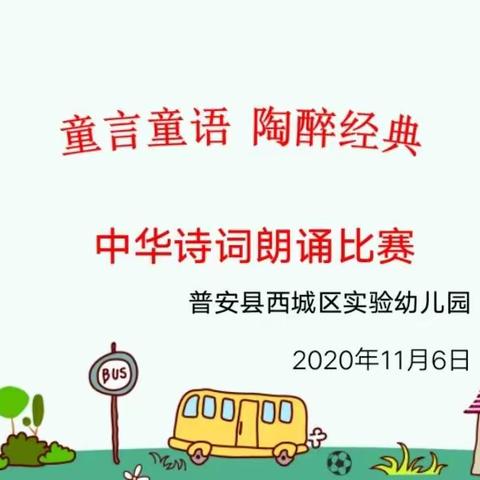 童言童语 陶醉经典

中华诗词朗诵比赛

普安县西城区实验幼儿园

2020年11月6日

BUS